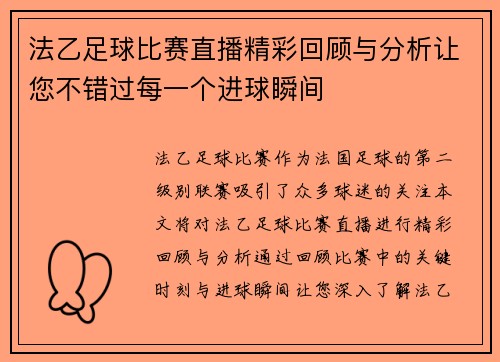 法乙足球比赛直播精彩回顾与分析让您不错过每一个进球瞬间

法乙足球比赛作为法国足球的第二级别联赛吸引了众多球迷的关注本文将对法乙足球比赛直播进行精彩回顾与分析通过回顾比赛中的关键时刻与进球瞬间让您深入了解法乙